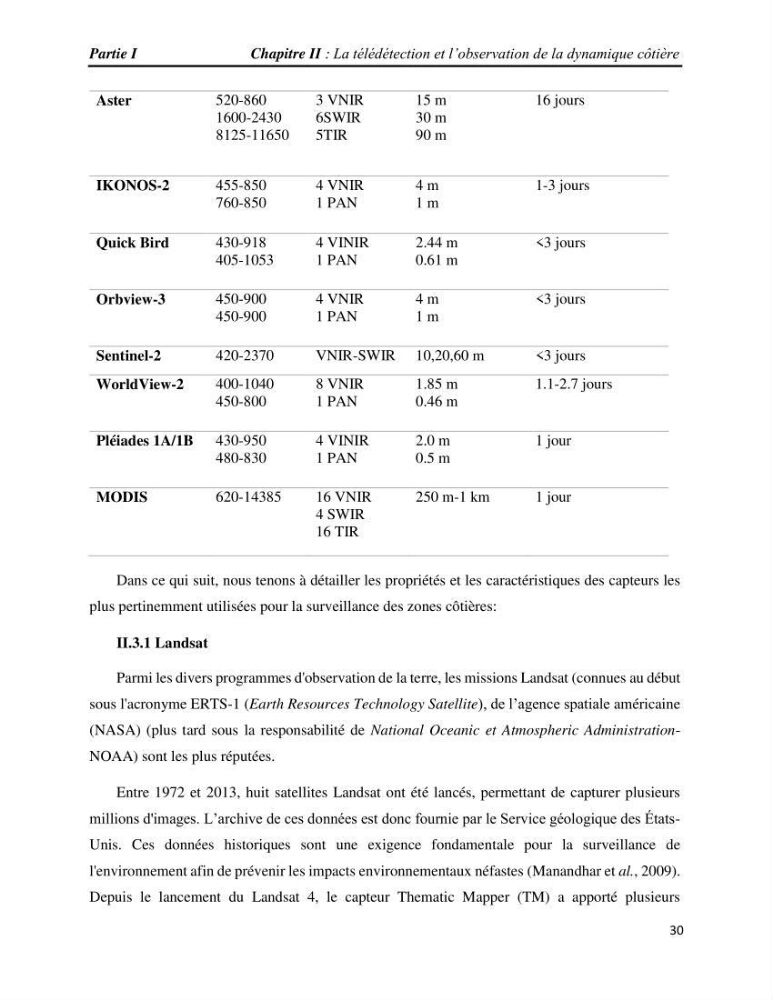 Partie I Chapitre II : La télédétection et l'observation de la dynamique côtière

| Aster | 520-860 1600-2430 8125-11650 | 3 VNIR 6SWIR 5TIR | 15 m 30 m 90 m | 16 jours |
|---|---|---|---|---|
| IKONOS-2 | 455-850 760-850 | 4 VNIR 1 PAN | 4 m 1 m | 1-3 jours |
| Quick Bird | 430-918 405-1053 | 4 VINIR 1 PAN | 2.44 m 0.61 m | <3 jours |
| Orbview-3 | 450-900 450-900 | 4 VNIR 1 PAN | 4 m 1 m | <3 jours |
| Sentinel-2 | 420-2370 | VNIR-SWIR | 10,20,60 m | <3 jours |
| WorldView-2 | 400-1040 450-800 | 8 VNIR 1 PAN | 1.85 m 0.46 m | 1.1-2.7 jours |
| Pléiades 1A/1B | 430-950 480-830 | 4 VINIR 1 PAN | 2.0 m 0.5 m | 1 jour |
| MODIS | 620-14385 | 16 VNIR 4 SWIR 16 TIR | 250 m-1 km | 1 jour |

Dans ce qui suit, nous tenons à détailler les propriétés et les caractéristiques des capteurs les plus pertinemment utilisées pour la surveillance des zones côtières:

II.3.1 Landsat

Parmi les divers programmes d'observation de la terre, les missions Landsat (connues au début sous l'acronyme ERTS-1 (Earth Resources Technology Satellite), de l'agence spatiale américaine (NASA) (plus tard sous la responsabilité de National Oceanic et Atmospheric Administration-NOAA) sont les plus réputées.

Entre 1972 et 2013, huit satellites Landsat ont été lancés, permettant de capturer plusieurs millions d'images. L'archive de ces données est donc fournie par le Service géologique des États-Unis. Ces données historiques sont une exigence fondamentale pour la surveillance de l'environnement afin de prévenir les impacts environnementaux néfastes (Manandhar et al., 2009). Depuis le lancement du Landsat 4, le capteur Thematic Mapper (TM) a apporté plusieurs

30